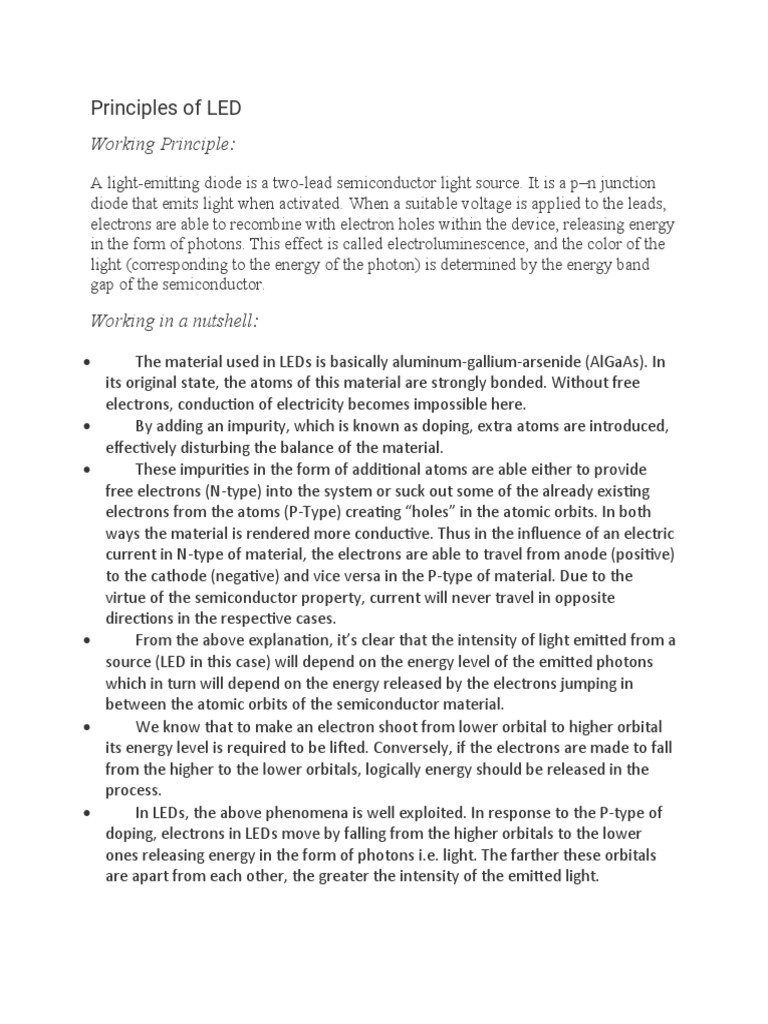 Principles of LED

Working Principle:

A light-emitting diode is a two-lead semiconductor light source. It is a p–n junction diode that emits light when activated. When a suitable voltage is applied to the leads, electrons are able to recombine with electron holes within the device, releasing energy in the form of photons. This effect is called electroluminescence, and the color of the light (corresponding to the energy of the photon) is determined by the energy band gap of the semiconductor.

Working in a nutshell:

• The material used in LEDs is basically aluminum-gallium-arsenide (AlGaAs). In its original state, the atoms of this material are strongly bonded. Without free electrons, conduction of electricity becomes impossible here.
• By adding an impurity, which is known as doping, extra atoms are introduced, effectively disturbing the balance of the material.
• These impurities in the form of additional atoms are able either to provide free electrons (N-type) into the system or suck out some of the already existing electrons from the atoms (P-Type) creating “holes” in the atomic orbits. In both ways the material is rendered more conductive. Thus in the influence of an electric current in N-type of material, the electrons are able to travel from anode (positive) to the cathode (negative) and vice versa in the P-type of material. Due to the virtue of the semiconductor property, current will never travel in opposite directions in the respective cases.
• From the above explanation, it’s clear that the intensity of light emitted from a source (LED in this case) will depend on the energy level of the emitted photons which in turn will depend on the energy released by the electrons jumping in between the atomic orbits of the semiconductor material.
• We know that to make an electron shoot from lower orbital to higher orbital its energy level is required to be lifted. Conversely, if the electrons are made to fall from the higher to the lower orbitals, logically energy should be released in the process.
• In LEDs, the above phenomena is well exploited. In response to the P-type of doping, electrons in LEDs move by falling from the higher orbitals to the lower ones releasing energy in the form of photons i.e. light. The farther these orbitals are apart from each other, the greater the intensity of the emitted light.